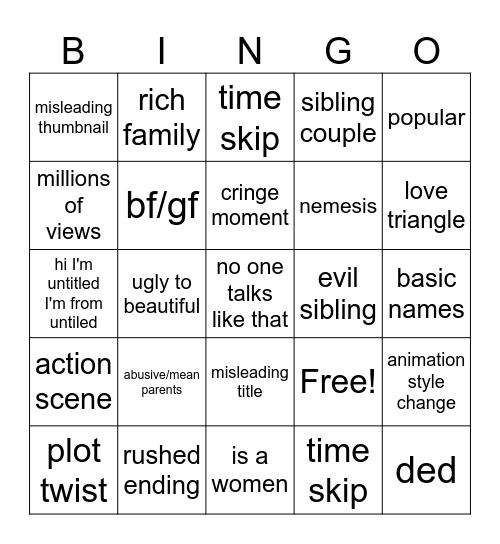 | B | I | N | G | O |
|---|---|---|---|---|
| misleading thumbnail | rich family | time skip | sibling couple | popular |
| millions of views | bf/gf | cringe moment | nemesis | love triangle |
| hi I'm untitled I'm from untiled | ugly to beautiful | no one talks like that | evil sibling | basic names |
| action scene | abusive/mean parents | misleading title | Free! | animation style change |
| plot twist | rushed ending | is a women | time skip | ded |